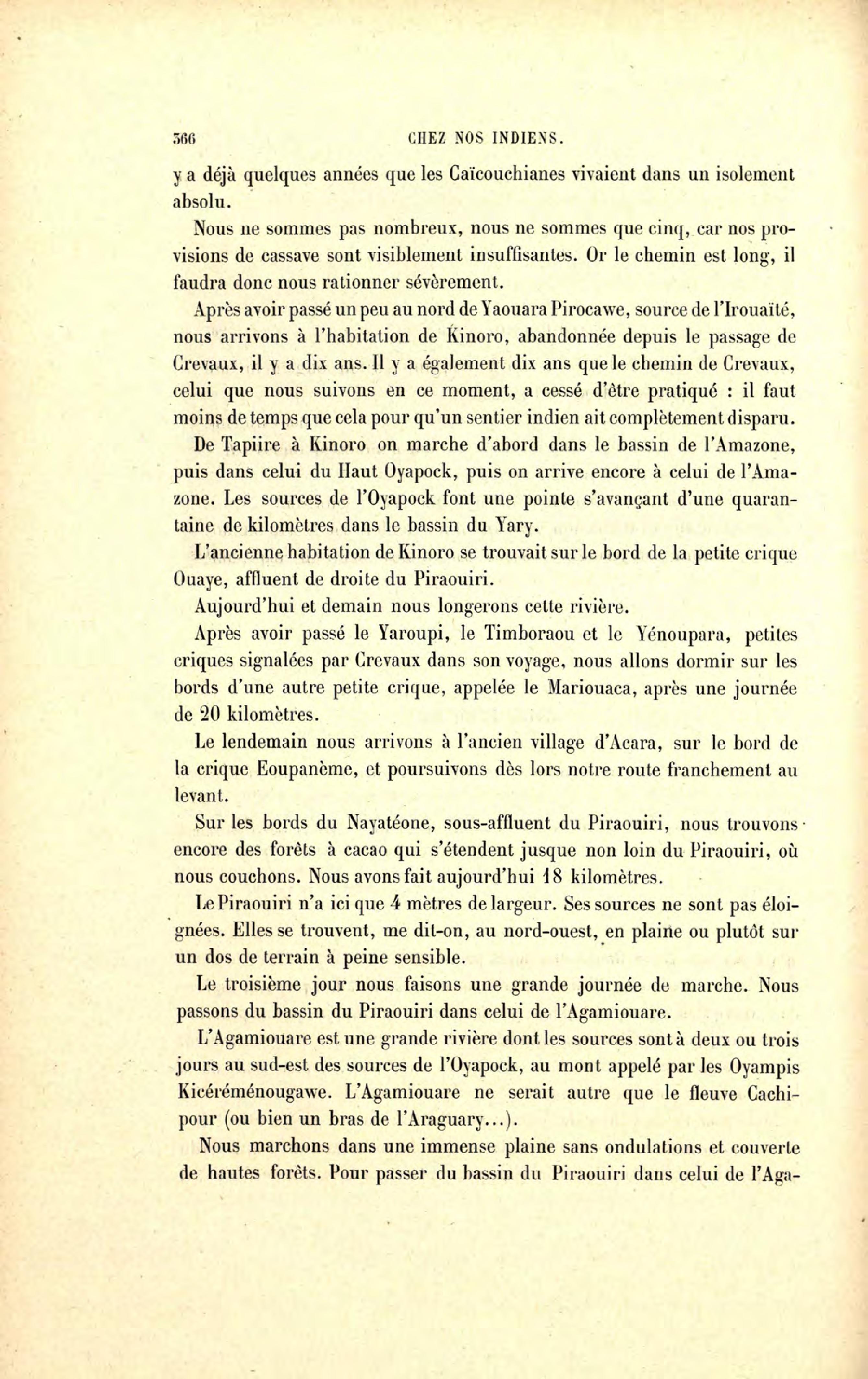 366 CHEZ NOS INDIENS.

y a déjà quelques années que les Caïcouchianes vivaient dans un isolement absolu.

Nous ne sommes pas nombreux, nous ne sommes que cinq, car nos provisions de cassave sont visiblement insuffisantes. Or le chemin est long, il faudra donc nous rationner sévèrement.

Après avoir passé un peu au nord de Yaouara Pirocawe, source de l'Irouaïté, nous arrivons à l'habitation de Kinoro, abandonnée depuis le passage de Crevaux, il y a dix ans. Il y a également dix ans que le chemin de Crevaux, celui que nous suivons en ce moment, a cessé d'être pratiqué : il faut moins de temps que cela pour qu'un sentier indien ait complètement disparu.

De Tapiire à Kinoro on marche d'abord dans le bassin de l'Amazone, puis dans celui du Haut Oyapock, puis on arrive encore à celui de l'Amazone. Les sources de l'Oyapock font une pointe s'avançant d'une quarantaine de kilomètres dans le bassin du Yary.

L'ancienne habitation de Kinoro se trouvait sur le bord de la petite crique Ouaye, affluent de droite du Piraouiri.

Aujourd'hui et demain nous longerons cette rivière.

Après avoir passé le Yaroupi, le Timboraou et le Yénoupara, petites criques signalées par Crevaux dans son voyage, nous allons dormir sur les bords d'une autre petite crique, appelée le Mariouaca, après une journée de 20 kilomètres.

Le lendemain nous arrivons à l'ancien village d'Acara, sur le bord de la crique Eoupanème, et poursuivons dès lors notre route franchement au levant.

Sur les bords du Nayatéone, sous-affluent du Piraouiri, nous trouvons encore des forêts à cacao qui s'étendent jusque non loin du Piraouiri, où nous couchons. Nous avons fait aujourd'hui 18 kilomètres.

Le Piraouiri n'a ici que 4 mètres de largeur. Ses sources ne sont pas éloignées. Elles se trouvent, me dit-on, au nord-ouest, en plaine ou plutôt sur un dos de terrain à peine sensible.

Le troisième jour nous faisons une grande journée de marche. Nous passons du bassin du Piraouiri dans celui de l'Agamiouare.

L'Agamiouare est une grande rivière dont les sources sont à deux ou trois jours au sud-est des sources de l'Oyapock, au mont appelé par les Oyampis Kicéréménougawe. L'Agamiouare ne serait autre que le fleuve Cachipour (ou bien un bras de l'Araguary...).

Nous marchons dans une immense plaine sans ondulations et couverte de hautes forêts. Pour passer du bassin du Piraouiri dans celui de l'Aga-